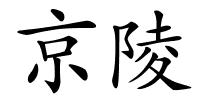 京陵